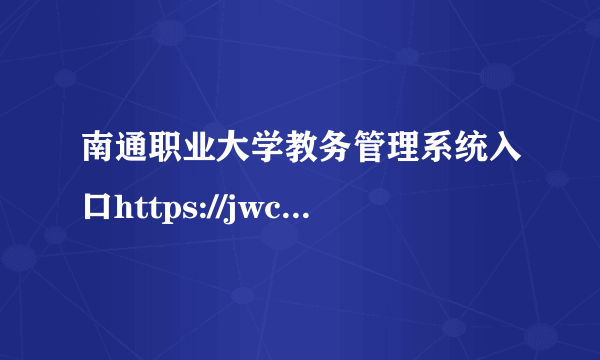 南通职业大学教务管理系统入口https://jwc...